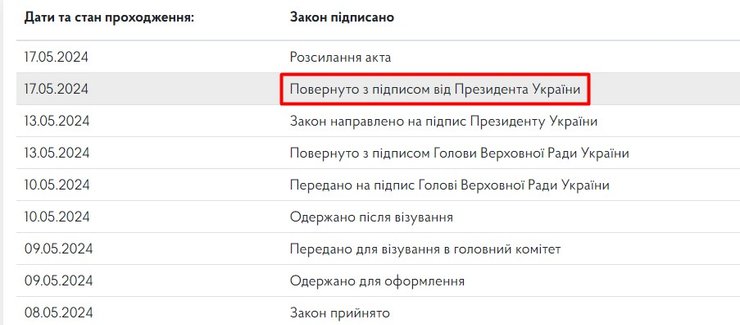 | Дати та стан проходження: | Закон підписано |
|---|---|
| 17.05.2024 | Розсилання акта |
| 17.05.2024 | Повернуто з підписом від Президента України |
| 13.05.2024 | Закон направлено на підпис Президенту України |
| 13.05.2024 | Повернуто з підписом Голови Верховної Ради України |
| 10.05.2024 | Передано на підпис Голові Верховної Ради України |
| 10.05.2024 | Одержано після візування |
| 09.05.2024 | Передано для візування в головний комітет |
| 09.05.2024 | Одержано для оформлення |
| 08.05.2024 | Закон прийнято |